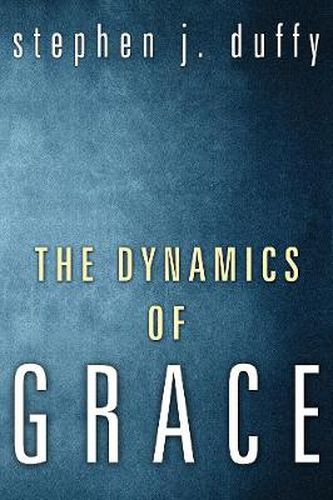 stephen j. duffy

THE DYNAMICS OF GRACE